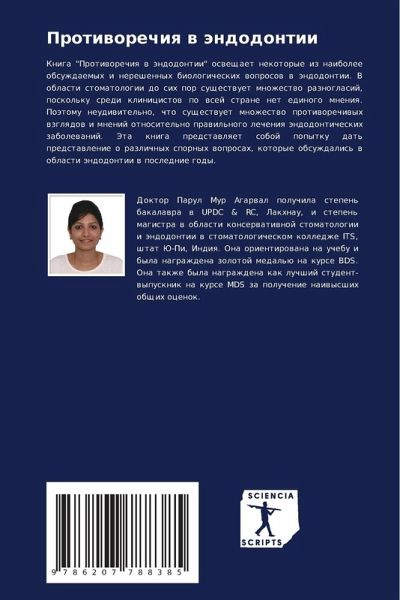 Противоречия в эндодонтии

Книга "Противоречия в эндодонтии" освещает некоторые из наиболее обсуждаемых и нерешенных биологических вопросов в эндодонтии. В области стоматологии до сих пор существует множество разногласий, поскольку среди клиницистов по всей стране нет единого мнения. Поэтому неудивительно, что существует множество противоречивых взглядов и мнений относительно правильного лечения эндодонтических заболеваний. Эта книга представляет собой попытку дать представление о различных спорных вопросах, которые обсуждались в области эндодонтии в последние годы.

Доктор Парул Мур Агарвал получила степень бакалавра в UPDC & RC, Лакхнау, и степень магистра в области консервативной стоматологии и эндодонтии в стоматологическом колледже ITS, штат Ю-Пи, Индия. Она ориентирована на учебу и была награждена золотой медалью на курсе BDS. Она также была награждена как лучший студент-выпускник на курсе MDS за получение наивысших общих оценок.

9 786207 788385

SCIENCIA
SCRIPTS